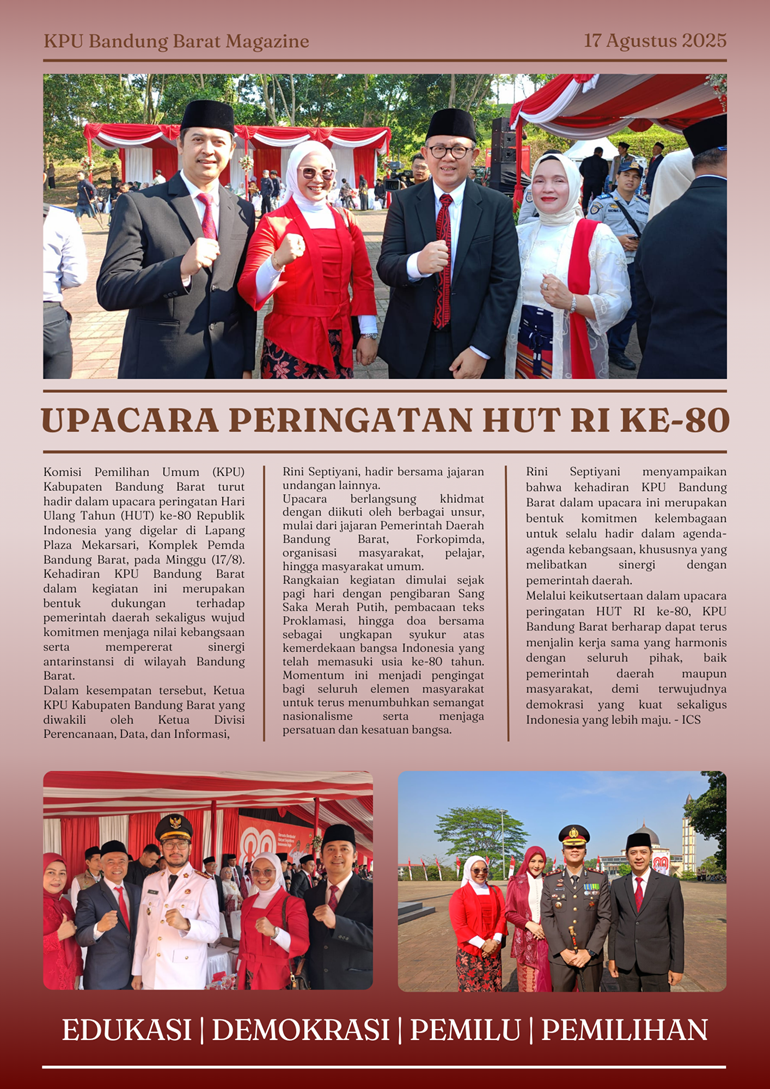 KPU Bandung Barat Magazine

17 Agustus 2025

UPACARA PERINGATAN HUT RI KE-80

Komisi Pemilihan Umum (KPU) Kabupaten Bandung Barat turut hadir dalam upacara peringatan Hari Ulang Tahun (HUT) ke-80 Republik Indonesia yang digelar di Lapang Plaza Mekarsari, Komplek Pemda Bandung Barat, pada Minggu (17/8).
Kehadiran KPU Bandung Barat dalam kegiatan ini merupakan bentuk dukungan terhadap pemerintah daerah sekaligus wujud komitmen menjaga nilai kebangsaan serta mempererat sinergi antarinstansi di wilayah Bandung Barat.
Dalam kesempatan tersebut, Ketua KPU Kabupaten Bandung Barat yang diwakili oleh Ketua Divisi Perencanaan, Data, dan Informasi, Rini Septiyani, hadir bersama jajaran undangan lainnya.
Upacara berlangsung khidmat dengan diikuti oleh berbagai unsur, mulai dari jajaran Pemerintah Daerah Bandung Barat, Forkopimda, organisasi masyarakat, pelajar, hingga masyarakat umum.
Rangkaian kegiatan dimulai sejak pagi hari dengan pengibaran Sang Saka Merah Putih, pembacaan teks Proklamasi, hingga doa bersama sebagai ungkapan syukur atas kemerdekaan bangsa Indonesia yang telah memasuki usia ke-80 tahun. Momentum ini menjadi pengingat bagi seluruh elemen masyarakat untuk terus menumbuhkan semangat nasionalisme serta menjaga persatuan dan kesatuan bangsa.
Rini Septiyani menyampaikan bahwa kehadiran KPU Bandung Barat dalam upacara ini merupakan bentuk komitmen kelembagaan untuk selalu hadir dalam agenda-agenda kebangsaan, khususnya yang melibatkan sinergi dengan pemerintah daerah.
Melalui keikutsertaan dalam upacara peringatan HUT RI ke-80, KPU Bandung Barat berharap dapat terus menjalin kerja sama yang harmonis dengan seluruh pihak, baik pemerintah daerah maupun masyarakat, demi terwujudnya demokrasi yang kuat sekaligus Indonesia yang lebih maju. - ICS

EDUKASI | DEMOKRASI | PEMILU | PEMILIHAN